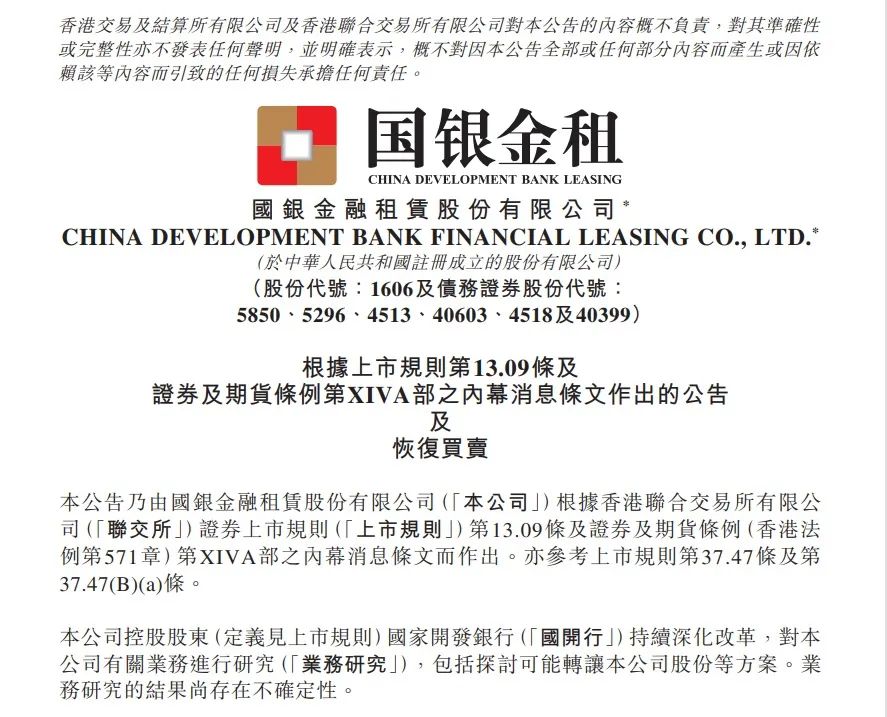 香港交易及結算所有限公司及香港聯合交易所有限公司對本公告的內容概不負責，對其準確性或完整性亦不發表任何聲明，並明確表示，概不對因本公告全部或任何部分內容而產生或因依賴該等內容而引致的任何損失承擔任何責任。

国银金租
CHINA DEVELOPMENT BANK LEASING

國銀金融租賃股份有限公司*
CHINA DEVELOPMENT BANK FINANCIAL LEASING CO., LTD.*
(於中華人民共和國註冊成立的股份有限公司)
(股份代號：1606及債務證券股份代號：5850、5296、4513、40603、4518及40399)

根據上市規則第13.09條及
證券及期貨條例第XIVA部之內幕消息條文作出的公告
及
恢復買賣

本公告乃由國銀金融租賃股份有限公司(「本公司」)根據香港聯合交易所有限公司(「聯交所」)證券上市規則(「上市規則」)第13.09條及證券及期貨條例(香港法例第571章)第XIVA部之內幕消息條文而作出。亦參考上市規則第37.47條及第37.47(B)(a)條。

本公司控股股東(定義見上市規則)國家開發銀行(「國開行」)持續深化改革，對本公司有關業務進行研究(「業務研究」)，包括探討可能轉讓本公司股份等方案。業務研究的結果尚存在不確定性。